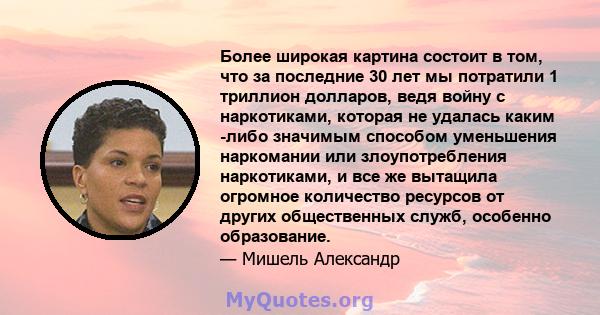 Более широкая картина состоит в том, что за последние 30 лет мы потратили 1 триллион долларов, ведя войну с наркотиками, которая не удалась каким -либо значимым способом уменьшения наркомании или злоупотребления наркотиками, и все же вытащила огромное количество ресурсов от других общественных служб, особенно образование.
— Мишель Александр

MyQuotes.org